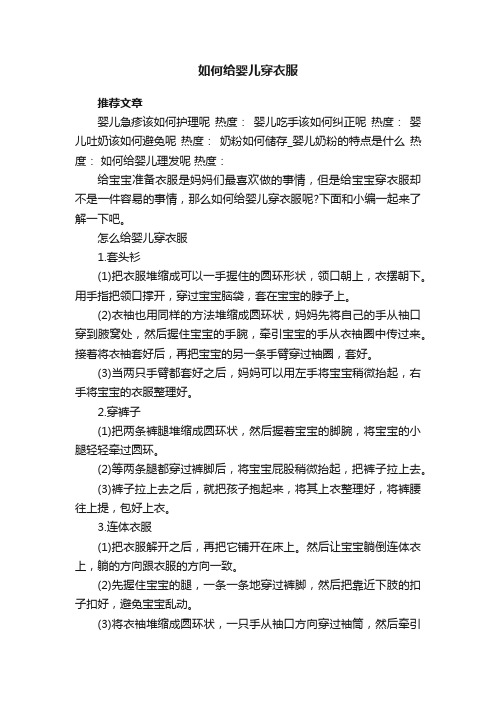 如何给婴儿穿衣服

推荐文章

婴儿急疹该如何护理呢 热度： 婴儿吃手该如何纠正呢 热度： 婴儿吐奶该如何避免呢 热度： 奶粉如何储存_婴儿奶粉的特点是什么 热度： 如何给婴儿理发呢 热度：

给宝宝准备衣服是妈妈们最喜欢做的事情，但是给宝宝穿衣服却不是一件容易的事情，那么如何给婴儿穿衣服呢?下面和小编一起来了解一下吧。

怎么给婴儿穿衣服

1.套头衫

(1)把衣服堆缩成可以一手握住的圆环形状，领口朝上，衣摆朝下。用手指把领口撑开，穿过宝宝脑袋，套在宝宝的脖子上。

(2)衣袖也用同样的方法堆缩成圆环状，妈妈先将自己的手从袖口穿到腋窝处，然后握住宝宝的手腕，牵引宝宝的手从衣袖圈中传过来。接着将衣袖套好后，再把宝宝的另一条手臂穿过袖圈，套好。

(3)当两只手臂都套好之后，妈妈可以用左手将宝宝稍微抬起，右手将宝宝的衣服整理好。

2.穿裤子

(1)把两条裤腿堆缩成圆环状，然后握着宝宝的脚腕，将宝宝的小腿轻轻牵过圆环。

(2)等两条腿都穿过裤脚后，将宝宝屁股稍微抬起，把裤子拉上去。

(3)裤子拉上去之后，就把孩子抱起来，将其上衣整理好，将裤腰往上提，包好上衣。

3.连体衣服

(1)把衣服解开之后，再把它铺开在床上。然后让宝宝躺倒连体衣上，躺的方向跟衣服的方向一致。

(2)先握住宝宝的腿，一条一条地穿过裤脚，然后把靠近下肢的扣子扣好，避免宝宝乱动。

(3)将衣袖堆缩成圆环状，一只手从袖口方向穿过袖筒，然后牵引